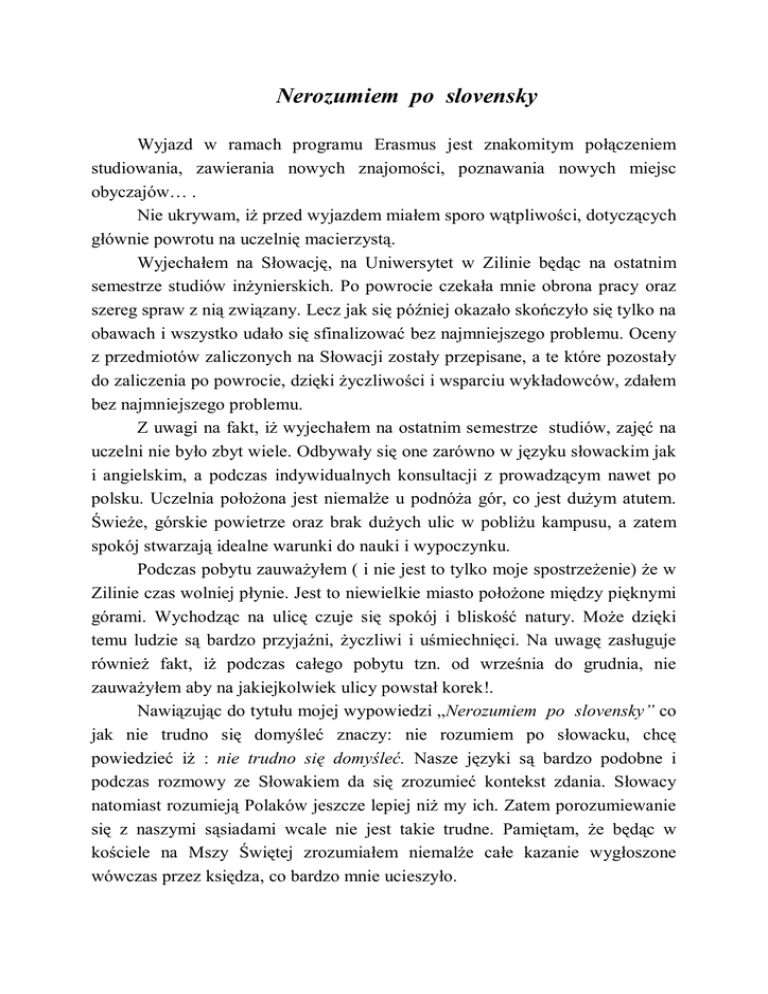 Nerozumiem po slovensky

Wyjazd w ramach programu Erasmus jest znakomitym połączeniem studiowania, zawierania nowych znajomości, poznawania nowych miejsc obyczajów… .

Nie ukrywam, iż przed wyjazdem miałem sporo wątpliwości, dotyczących głównie powrotu na uczelnię macierzystą.

Wyjechałem na Słowację, na Uniwersytet w Zilinie będąc na ostatnim semestrze studiów inżynierskich. Po powrocie czekała mnie obrona pracy oraz szereg spraw z nią związany. Lecz jak się później okazało skończyło się tylko na obawach i wszystko udało się sfinalizować bez najmniejszego problemu. Oceny z przedmiotów zaliczonych na Słowacji zostały przepisane, a te które pozostały do zaliczenia po powrocie, dzięki życzliwości i wsparciu wykładowców, zdałem bez najmniejszego problemu.

Z uwagi na fakt, iż wyjechałem na ostatnim semestrze studiów, zajęć na uczelni nie było zbyt wiele. Odbywały się one zarówno w języku słowackim jak i angielskim, a podczas indywidualnych konsultacji z prowadzącym nawet po polsku. Uczelnia położona jest niemalże u podnóża gór, co jest dużym atutem. Świeże, górskie powietrze oraz brak dużych ulic w pobliżu kampusu, a zatem spokój stwarzają idealne warunki do nauki i wypoczynku.

Podczas pobytu zauważyłem ( i nie jest to tylko moje spostrzeżenie) że w Zilinie czas wolniej płynie. Jest to niewielkie miasto położone między pięknymi górami. Wychodząc na ulicę czuje się spokój i bliskość natury. Może dzięki temu ludzie są bardzo przyjaźni, życzliwi i uśmiechnięci. Na uwagę zasługuje również fakt, iż podczas całego pobytu tzn. od września do grudnia, nie zauważyłem aby na jakiejkolwiek ulicy powstał korek!.

Nawiązując do tytułu mojej wypowiedzi „Nerozumiem po slovensky" co jak nie trudno się domyśleć znaczy: nie rozumiem po słowacku, chcę powiedzieć iż : nie trudno się domyśleć. Nasze języki są bardzo podobne i podczas rozmowy ze Słowakiem da się zrozumieć kontekst zdania. Słowacy natomiast rozumieją Polaków jeszcze lepiej niż my ich. Zatem porozumiewanie się z naszymi sąsiadami wcale nie jest takie trudne. Pamiętam, że będąc w kościele na Mszy Świętej zrozumiałem niemalże całe kazanie wygłoszone wówczas przez księdza, co bardzo mnie ucieszyło.